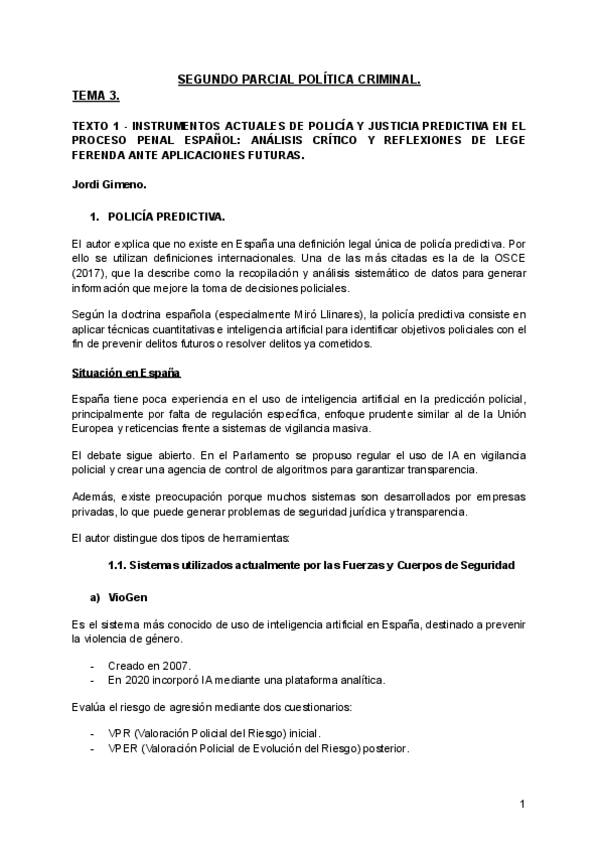 SEGUNDO PARCIAL POLÍTICA CRIMINAL.

TEMA 3.

TEXTO 1 - INSTRUMENTOS ACTUALES DE POLICÍA Y JUSTICIA PREDICTIVA EN EL PROCESO PENAL ESPAÑOL: ANÁLISIS CRÍTICO Y REFLEXIONES DE LEGE FERENDA ANTE APLICACIONES FUTURAS.

Jordi Gimeno.

1. POLICÍA PREDICTIVA.

El autor explica que no existe en España una definición legal única de policía predictiva. Por ello se utilizan definiciones internacionales. Una de las más citadas es la de la OSCE (2017), que la describe como la recopilación y análisis sistemático de datos para generar información que mejore la toma de decisiones policiales.

Según la doctrina española (especialmente Miró Llinares), la policía predictiva consiste en aplicar técnicas cuantitativas e inteligencia artificial para identificar objetivos policiales con el fin de prevenir delitos futuros o resolver delitos ya cometidos.

Situación en España

España tiene poca experiencia en el uso de inteligencia artificial en la predicción policial, principalmente por falta de regulación específica, enfoque prudente similar al de la Unión Europea y reticencias frente a sistemas de vigilancia masiva.

El debate sigue abierto. En el Parlamento se propuso regular el uso de IA en vigilancia policial y crear una agencia de control de algoritmos para garantizar transparencia.

Además, existe preocupación porque muchos sistemas son desarrollados por empresas privadas, lo que puede generar problemas de seguridad jurídica y transparencia.

El autor distingue dos tipos de herramientas:

1.1. Sistemas utilizados actualmente por las Fuerzas y Cuerpos de Seguridad

a) VioGen

Es el sistema más conocido de uso de inteligencia artificial en España, destinado a prevenir la violencia de género.

- Creado en 2007.
- En 2020 incorporó IA mediante una plataforma analítica.

Evalúa el riesgo de agresión mediante dos cuestionarios:

- VPR (Valoración Policial del Riesgo) inicial.
- VPER (Valoración Policial de Evolución del Riesgo) posterior.

1